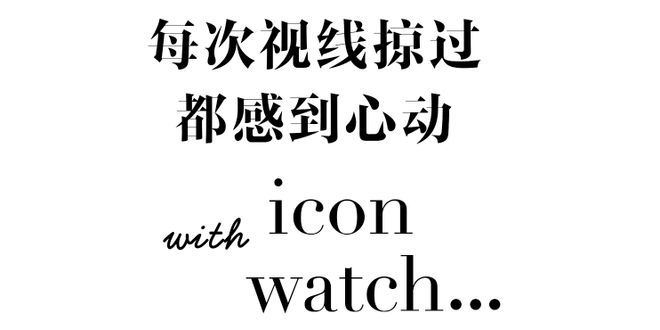 每次视线掠过
都感到心动

with icon
watch...